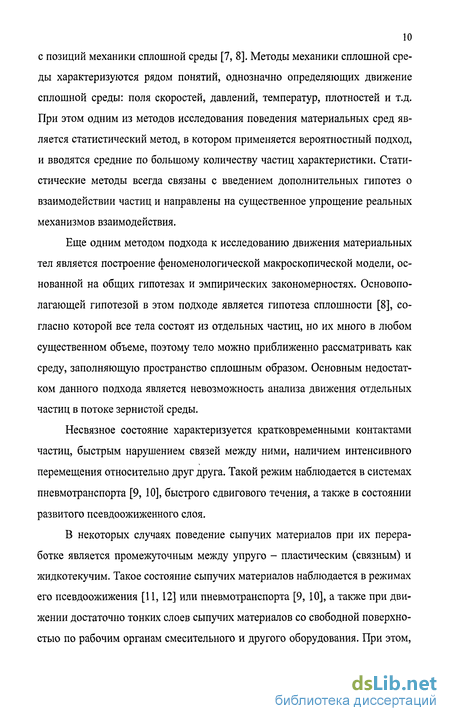 10

с позиций механики сплошной среды [7, 8]. Методы механики сплошной среды характеризуются рядом понятий, однозначно определяющих движение сплошной среды: поля скоростей, давлений, температур, плотностей и т.д. При этом одним из методов исследования поведения материальных сред является статистический метод, в котором применяется вероятностный подход, и вводятся средние по большому количеству частиц характеристики. Статистические методы всегда связаны с введением дополнительных гипотез о взаимодействии частиц и направлены на существенное упрощение реальных механизмов взаимодействия.

Еще одним методом подхода к исследованию движения материальных тел является построение феноменологической макроскопической модели, основанной на общих гипотезах и эмпирических закономерностях. Основополагающей гипотезой в этом подходе является гипотеза сплошности [8], согласно которой все тела состоят из отдельных частиц, но их много в любом существенном объеме, поэтому тело можно приближенно рассматривать как среду, заполняющую пространство сплошным образом. Основным недостатком данного подхода является невозможность анализа движения отдельных частиц в потоке зернистой среды.

Несвязное состояние характеризуется кратковременными контактами частиц, быстрым нарушением связей между ними, наличием интенсивного перемещения относительно друг друга. Такой режим наблюдается в системах пневмотранспорта [9, 10], быстрого сдвигового течения, а также в состоянии развитого псевдоожиженного слоя.

В некоторых случаях поведение сыпучих материалов при их переработке является промежуточным между упруго – пластическим (связным) и жидкотекучим. Такое состояние сыпучих материалов наблюдается в режимах его псевдоожижения [11, 12] или пневмотранспорта [9, 10], а также при движении достаточно тонких слоев сыпучих материалов со свободной поверхностью по рабочим органам смесительного и другого оборудования. При этом,

dsLib.net
библиотека диссертаций